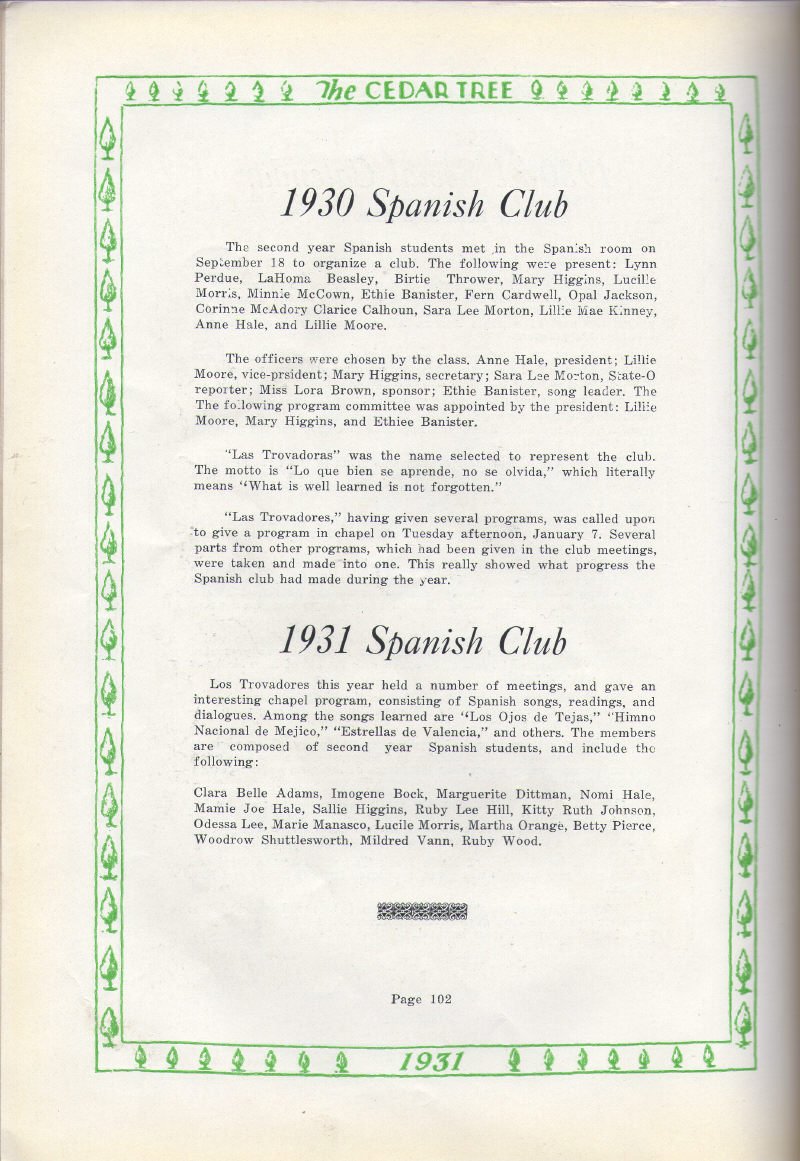 The CEDAR TREE

1930 Spanish Club

The second year Spanish students met in the Spanish room on September 18 to organize a club. The following were present: Lynn Perdue, LaHoma Beasley, Birtie Thrower, Mary Higgins, Lucille Morris, Minnie McCown, Ethie Banister, Fern Cardwell, Opal Jackson, Corinne McAdory Clarice Calhoun, Sara Lee Morton, Lillie Mae Kinney, Anne Hale, and Lillie Moore.

The officers were chosen by the class. Anne Hale, president; Lillie Moore, vice-prsident; Mary Higgins, secretary; Sara Lee Morton, State-O reporter; Miss Lora Brown, sponsor; Ethie Banister, song leader. The The following program committee was appointed by the president: Lillie Moore, Mary Higgins, and Ethiee Banister.

"Las Trovadoras" was the name selected to represent the club. The motto is "Lo que bien se aprende, no se olvida," which literally means "What is well learned is not forgotten."

"Las Trovadores," having given several programs, was called upon to give a program in chapel on Tuesday afternoon, January 7. Several parts from other programs, which had been given in the club meetings, were taken and made into one. This really showed what progress the Spanish club had made during the year.

1931 Spanish Club

Los Trovadores this year held a number of meetings, and gave an interesting chapel program, consisting of Spanish songs, readings, and dialogues. Among the songs learned are "Los Ojos de Tejas," "Himno Nacional de Mejico," "Estrellas de Valencia," and others. The members are composed of second year Spanish students, and include the following:

Clara Belle Adams, Imogene Bock, Marguerite Dittman, Nomi Hale, Mamie Joe Hale, Sallie Higgins, Ruby Lee Hill, Kitty Ruth Johnson, Odessa Lee, Marie Manasco, Lucile Morris, Martha Orange, Betty Pierce, Woodrow Shuttlesworth, Mildred Vann, Ruby Wood.

Page 102

1931